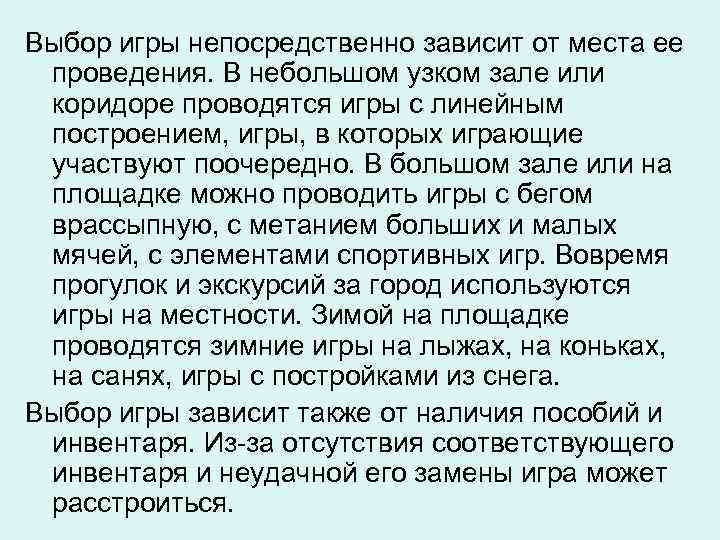 Выбор игры непосредственно зависит от места ее проведения. В небольшом узком зале или коридоре проводятся игры с линейным построением, игры, в которых играющие участвуют поочередно. В большом зале или на площадке можно проводить игры с бегом врассыпную, с метанием больших и малых мячей, с элементами спортивных игр. Вовремя прогулок и экскурсий за город используются игры на местности. Зимой на площадке проводятся зимние игры на лыжах, на коньках, на санях, игры с постройками из снега.

Выбор игры зависит также от наличия пособий и инвентаря. Из-за отсутствия соответствующего инвентаря и неудачной его замены игра может расстроиться.